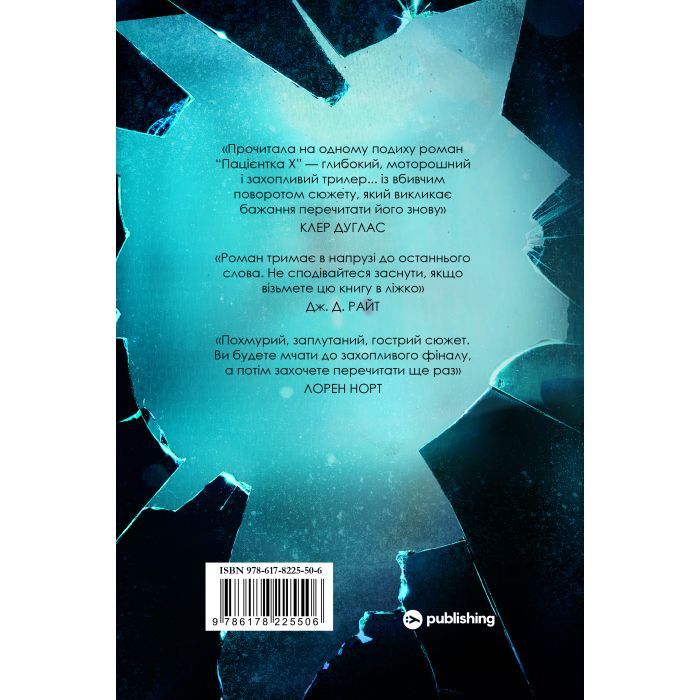 «Прочитала на одному подиху роман "Пацієнтка Х" — глибокий, моторошний і захопливий трилер... із вбивчим поворотом сюжету, який викликає бажання перечитати його знову»
КЛЕР ДУГЛАС

«Роман тримає в напрузі до останнього слова. Не сподівайтеся заснути, якщо візьмете цю книгу в ліжко»
Дж. Д. РАЙТ

«Похмурий, заплутаний, гострий сюжет. Ви будете мчати до захопливого фіналу, а потім захочете перечитати ще раз»
ЛОРЕН НОРТ

ISBN 978-617-8225-50-6

9 786178 225506

publishing